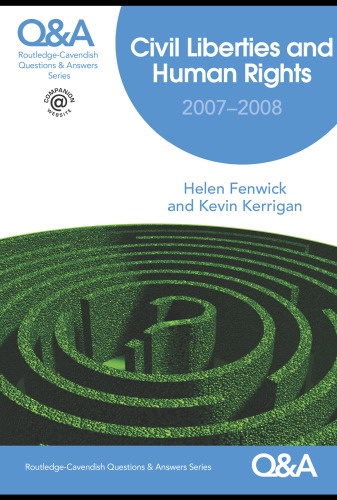 Q&A
Routledge-Cavendish Questions & Answers Series

COMPANION @ WEBSITE

Civil Liberties and Human Rights
2007–2008

Helen Fenwick and Kevin Kerrigan

Routledge-Cavendish Questions & Answers Series

Q&A